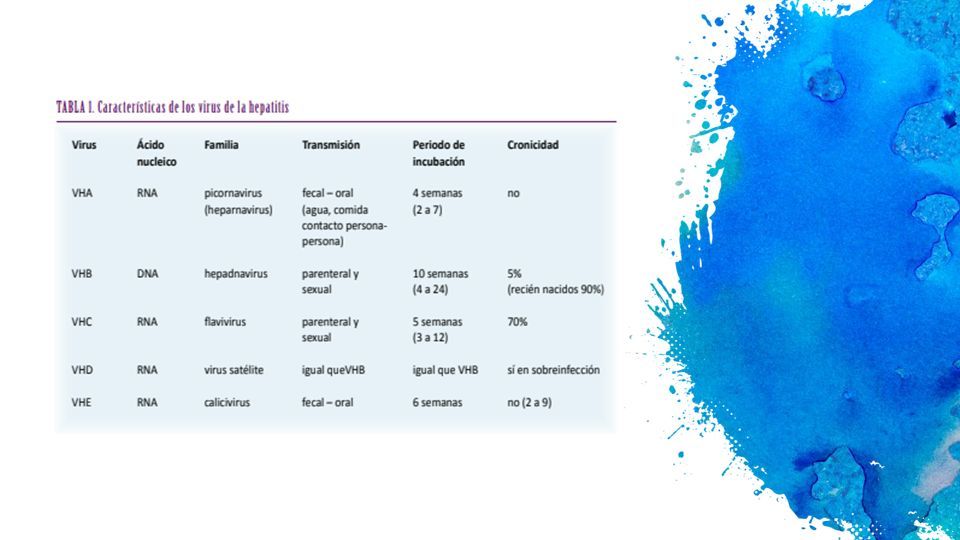 TABLA I. Características de los virus de la hepatitis

| Virus | Ácido nucleico | Familia | Transmisión | Periodo de incubación | Cronicidad |
|---|---|---|---|---|---|
| VHA | RNA | picornavirus (heparnavirus) | fecal – oral (agua, comida contacto persona-persona) | 4 semanas (2 a 7) | no |
| VHB | DNA | hepadnavirus | parenteral y sexual | 10 semanas (4 a 24) | 5% (recién nacidos 90%) |
| VHC | RNA | flavivirus | parenteral y sexual | 5 semanas (3 a 12) | 70% |
| VHD | RNA | virus satélite | igual queVHB | igual que VHB | sí en sobreinfección |
| VHE | RNA | calicivirus | fecal – oral | 6 semanas | no (2 a 9) |